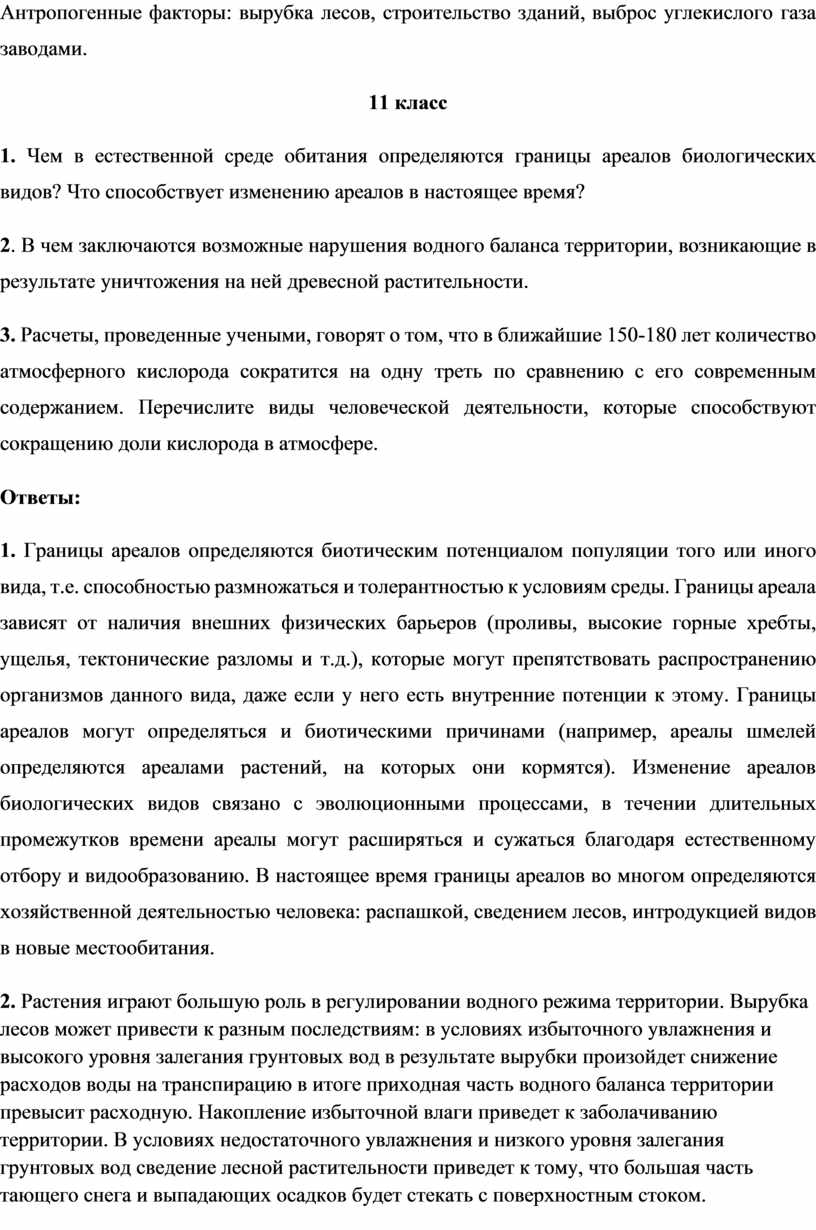 Антропогенные факторы: вырубка лесов, строительство зданий, выброс углекислого газа заводами.

11 класс

1. Чем в естественной среде обитания определяются границы ареалов биологических видов? Что способствует изменению ареалов в настоящее время?

2. В чем заключаются возможные нарушения водного баланса территории, возникающие в результате уничтожения на ней древесной растительности.

3. Расчеты, проведенные учеными, говорят о том, что в ближайшие 150-180 лет количество атмосферного кислорода сократится на одну треть по сравнению с его современным содержанием. Перечислите виды человеческой деятельности, которые способствуют сокращению доли кислорода в атмосфере.

Ответы:

1. Границы ареалов определяются биотическим потенциалом популяции того или иного вида, т.е. способностью размножаться и толерантностью к условиям среды. Границы ареала зависят от наличия внешних физических барьеров (проливы, высокие горные хребты, ущелья, тектонические разломы и т.д.), которые могут препятствовать распространению организмов данного вида, даже если у него есть внутренние потенции к этому. Границы ареалов могут определяться и биотическими причинами (например, ареалы шмелей определяются ареалами растений, на которых они кормятся). Изменение ареалов биологических видов связано с эволюционными процессами, в течении длительных промежутков времени ареалы могут расширяться и сужаться благодаря естественному отбору и видообразованию. В настоящее время границы ареалов во многом определяются хозяйственной деятельностью человека: распашкой, сведением лесов, интродукцией видов в новые местообитания.

2. Растения играют большую роль в регулировании водного режима территории. Вырубка лесов может привести к разным последствиям: в условиях избыточного увлажнения и высокого уровня залегания грунтовых вод в результате вырубки произойдет снижение расходов воды на транспирацию в итоге приходная часть водного баланса территории превысит расходную. Накопление избыточной влаги приведет к заболачиванию территории. В условиях недостаточного увлажнения и низкого уровня залегания грунтовых вод сведение лесной растительности приведет к тому, что большая часть тающего снега и выпадающих осадков будет стекать с поверхностным стоком.